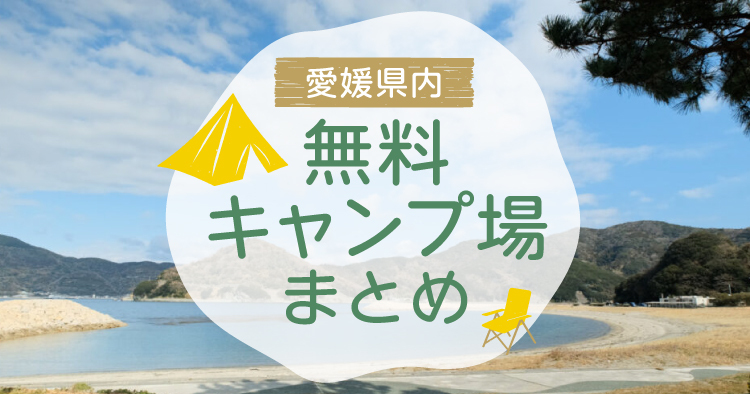 愛媛県内

無料
キャンプ場
まとめ